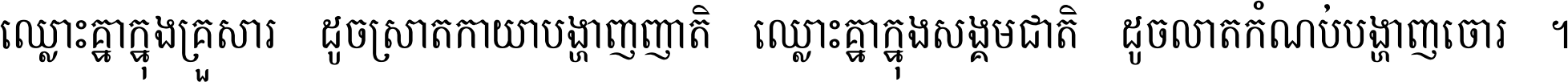 ឈ្លោះគ្នាក្នុងគ្រួសារ ដូចស្រាតកាយាបង្ហាញញាតិ ឈ្លោះគ្នាក្នុងសង្គមជាតិ ដូចលាតកំណប់បង្ហាញចោរ ។